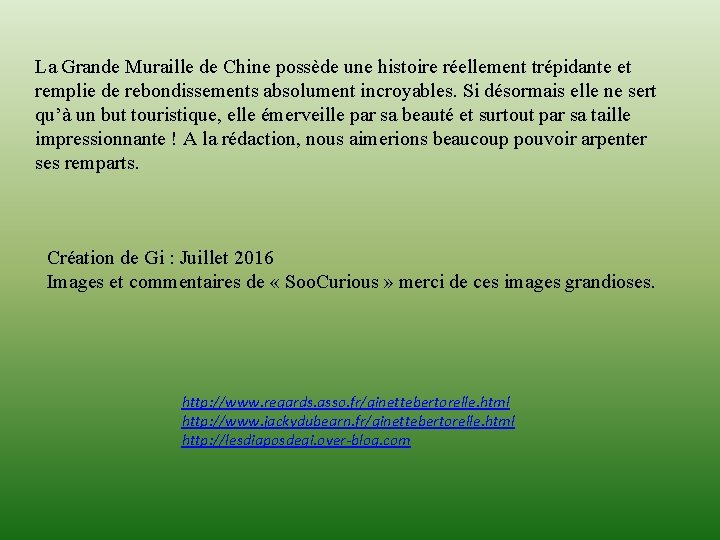 La Grande Muraille de Chine possède une histoire réellement trépidante et remplie de rebondissements absolument incroyables. Si désormais elle ne sert qu'à un but touristique, elle émerveille par sa beauté et surtout par sa taille impressionnante ! A la rédaction, nous aimerions beaucoup pouvoir arpenter ses remparts.

Création de Gi : Juillet 2016
Images et commentaires de « SooCurious » merci de ces images grandioses.

http://www.regards.asso.fr/ginettebertorelle.html
http://www.jackydubearn.fr/ginettebertorelle.html
http://lesdiaposdegi.over-blog.com